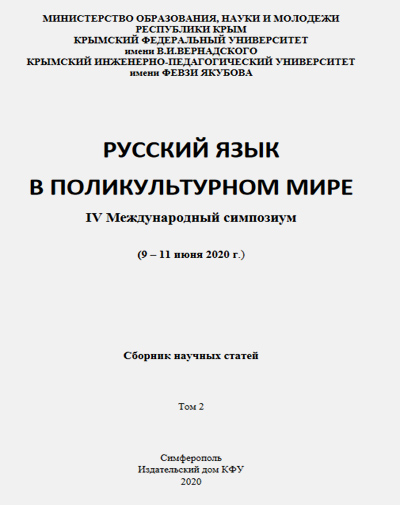 МИНИСТЕРСТВО ОБРАЗОВАНИЯ, НАУКИ И МОЛОДЕЖИ
РЕСПУБЛИКИ КРЫМ
КРЫМСКИЙ ФЕДЕРАЛЬНЫЙ УНИВЕРСИТЕТ
имени В.И.ВЕРНАДСКОГО
КРЫМСКИЙ ИНЖЕНЕРНО-ПЕДАГОГИЧЕСКИЙ УНИВЕРСИТЕТ
имени ФЕВЗИ ЯКУБОВА

РУССКИЙ ЯЗЫК
В ПОЛИКУЛЬТУРНОМ МИРЕ

IV Международный симпозиум

(9 – 11 июня 2020 г.)

Сборник научных статей

Том 2

Симферополь
Издательский дом КФУ
2020